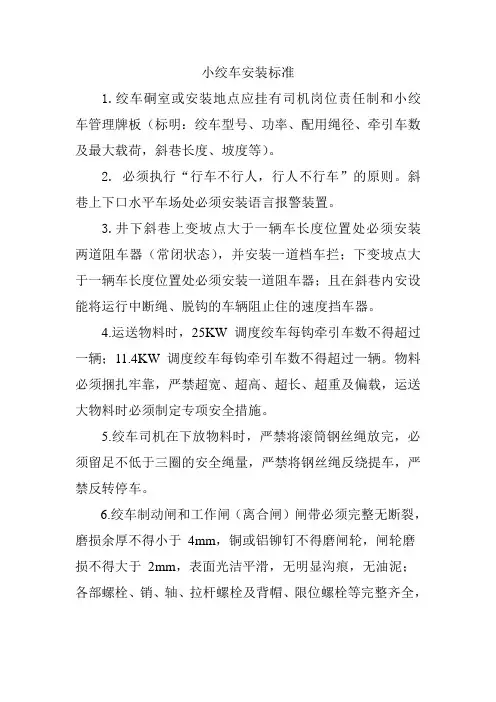 小绞车安装标准

1. 绞车硐室或安装地点应挂有司机岗位责任制和小绞车管理牌板（标明：绞车型号、功率、配用绳径、牵引车数及最大载荷，斜巷长度、坡度等）。

2. 必须执行“行车不行人，行人不行车”的原则。斜巷上下口水平车场处必须安装语言报警装置。

3. 井下斜巷上变坡点大于一辆车长度位置处必须安装两道阻车器（常闭状态），并安装一道档车拦；下变坡点大于一辆车长度位置处必须安装一道阻车器；且在斜巷内安设能将运行中断绳、脱钩的车辆阻止住的速度挡车器。

4.运送物料时，25KW 调度绞车每钩牵引车数不得超过一辆；11.4KW 调度绞车每钩牵引车数不得超过一辆。物料必须捆扎牢靠，严禁超宽、超高、超长、超重及偏载，运送大物料时必须制定专项安全措施。

5.绞车司机在下放物料时，严禁将滚筒钢丝绳放完，必须留足不低于三圈的安全绳量，严禁将钢丝绳反绕提车，严禁反转停车。

6.绞车制动闸和工作闸（离合闸）闸带必须完整无断裂，磨损余厚不得小于 4mm，铜或铝铆钉不得磨闸轮，闸轮磨损不得大于 2mm，表面光洁平滑，无明显沟痕，无油泥；各部螺栓、销、轴、拉杆螺栓及背帽、限位螺栓等完整齐全，